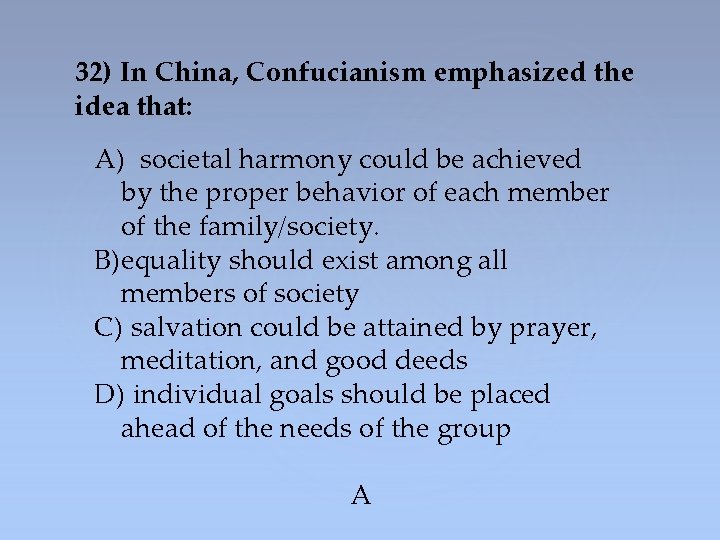 32) In China, Confucianism emphasized the idea that:

A) societal harmony could be achieved by the proper behavior of each member of the family/society.
B)equality should exist among all members of society
C) salvation could be attained by prayer, meditation, and good deeds
D) individual goals should be placed ahead of the needs of the group

A